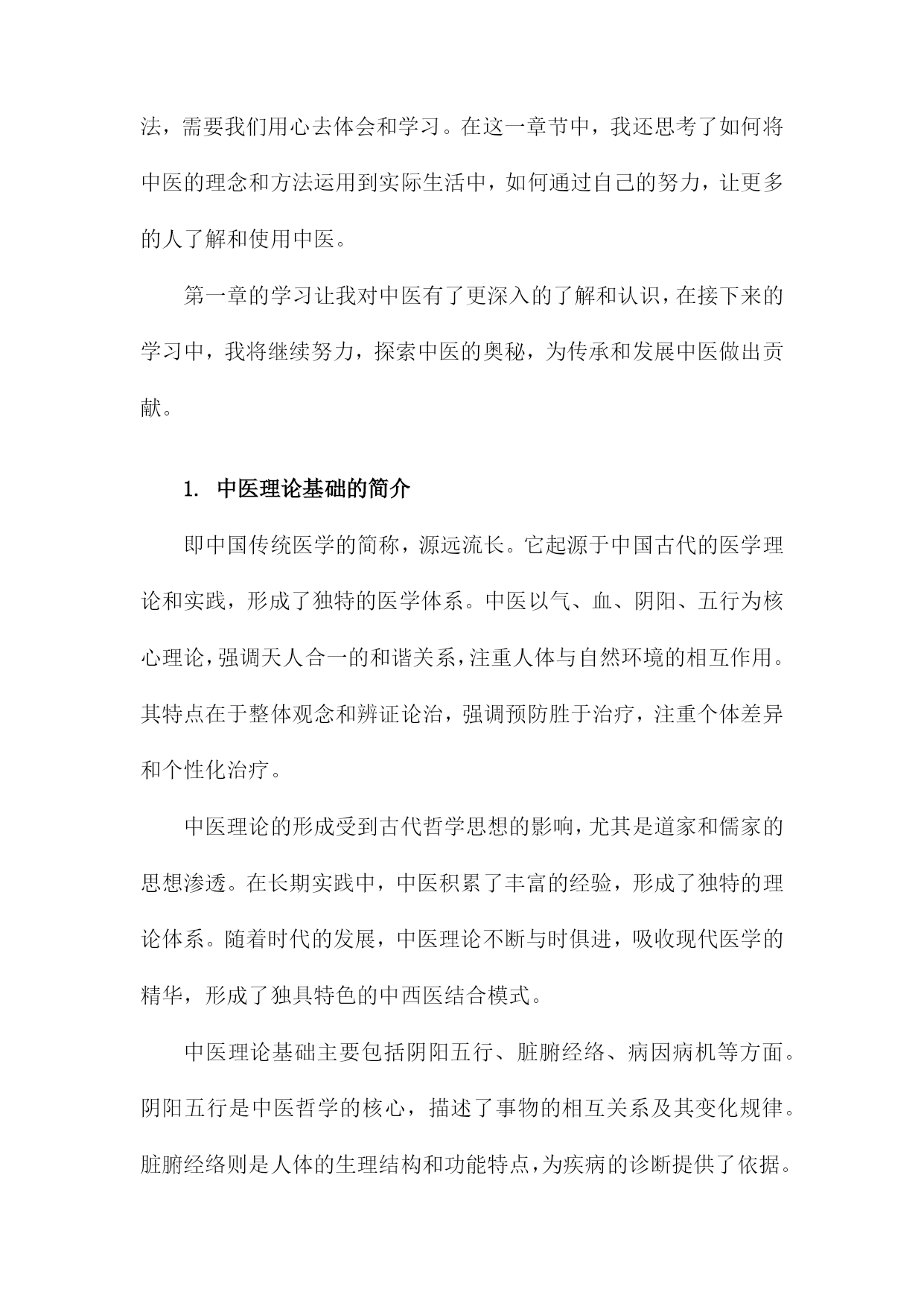 法，需要我们用心去体会和学习。在这一章节中，我还思考了如何将中医的理念和方法运用到实际生活中，如何通过自己的努力，让更多的人了解和使用中医。

第一章的学习让我对中医有了更深入的了解和认识，在接下来的学习中，我将继续努力，探索中医的奥秘，为传承和发展中医做出贡献。

1. 中医理论基础的简介

即中国传统医学的简称，源远流长。它起源于中国古代的医学理论和实践，形成了独特的医学体系。中医以气、血、阴阳、五行为核心理论，强调天人合一的和谐关系，注重人体与自然环境的相互作用。其特点在于整体观念和辨证论治，强调预防胜于治疗，注重个体差异和个性化治疗。

中医理论的形成受到古代哲学思想的影响，尤其是道家和儒家的思想渗透。在长期实践中，中医积累了丰富的经验，形成了独特的理论体系。随着时代的发展，中医理论不断与时俱进，吸收现代医学的精华，形成了独具特色的中西医结合模式。

中医理论基础主要包括阴阳五行、脏腑经络、病因病机等方面。阴阳五行是中医哲学的核心，描述了事物的相互关系及其变化规律。脏腑经络则是人体的生理结构和功能特点，为疾病的诊断提供了依据。